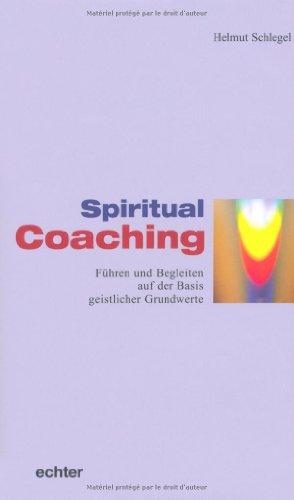 Matériel protégé par le droit d'auteur

Helmut Schlegel

Spiritual
Coaching

Führen und Begleiten
auf der Basis
geistlicher Grundwerte

echter

Matériel protégé par le droit d'auteur